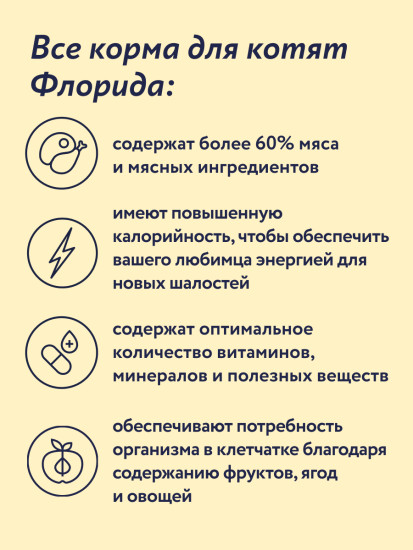 Все корма для котят Флорида:

содержат более 60% мяса и мясных ингредиентов

имеют повышенную калорийность, чтобы обеспечить вашего любимца энергией для новых шалостей

содержат оптимальное количество витаминов, минералов и полезных веществ

обеспечивают потребность организма в клетчатке благодаря содержанию фруктов, ягод и овощей